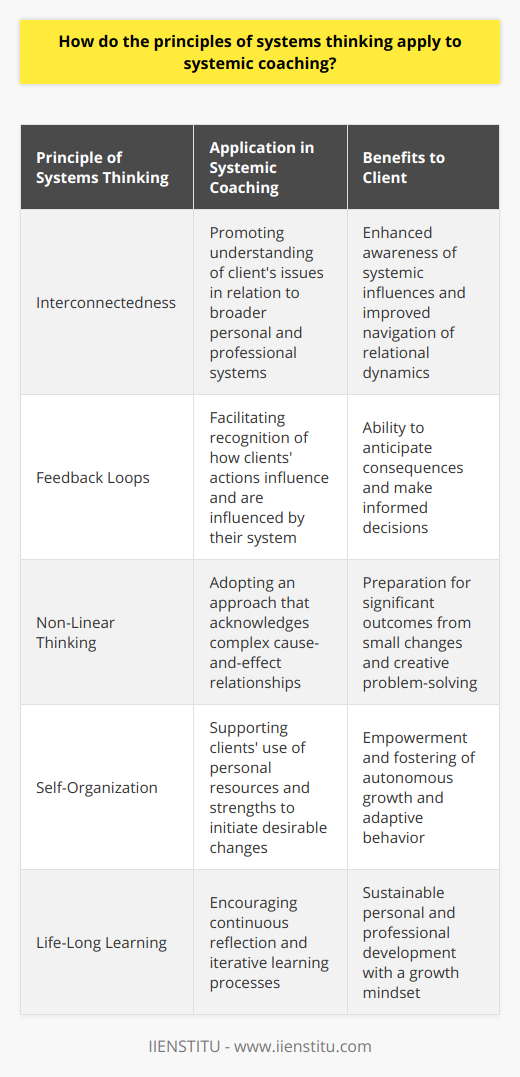 How do the principles of systems thinking apply to systemic coaching?

| Principle of Systems Thinking | Application in Systemic Coaching | Benefits to Client |
|---|---|---|
| Interconnectedness | Promoting understanding of client's issues in relation to broader personal and professional systems | Enhanced awareness of systemic influences and improved navigation of relational dynamics |
| Feedback Loops | Facilitating recognition of how clients' actions influence and are influenced by their system | Ability to anticipate consequences and make informed decisions |
| Non-Linear Thinking | Adopting an approach that acknowledges complex cause-and-effect relationships | Preparation for significant outcomes from small changes and creative problem-solving |
| Self-Organization | Supporting clients' use of personal resources and strengths to initiate desirable changes | Empowerment and fostering of autonomous growth and adaptive behavior |
| Life-Long Learning | Encouraging continuous reflection and iterative learning processes | Sustainable personal and professional development with a growth mindset |

IIENSTITU - www.iienstitu.com